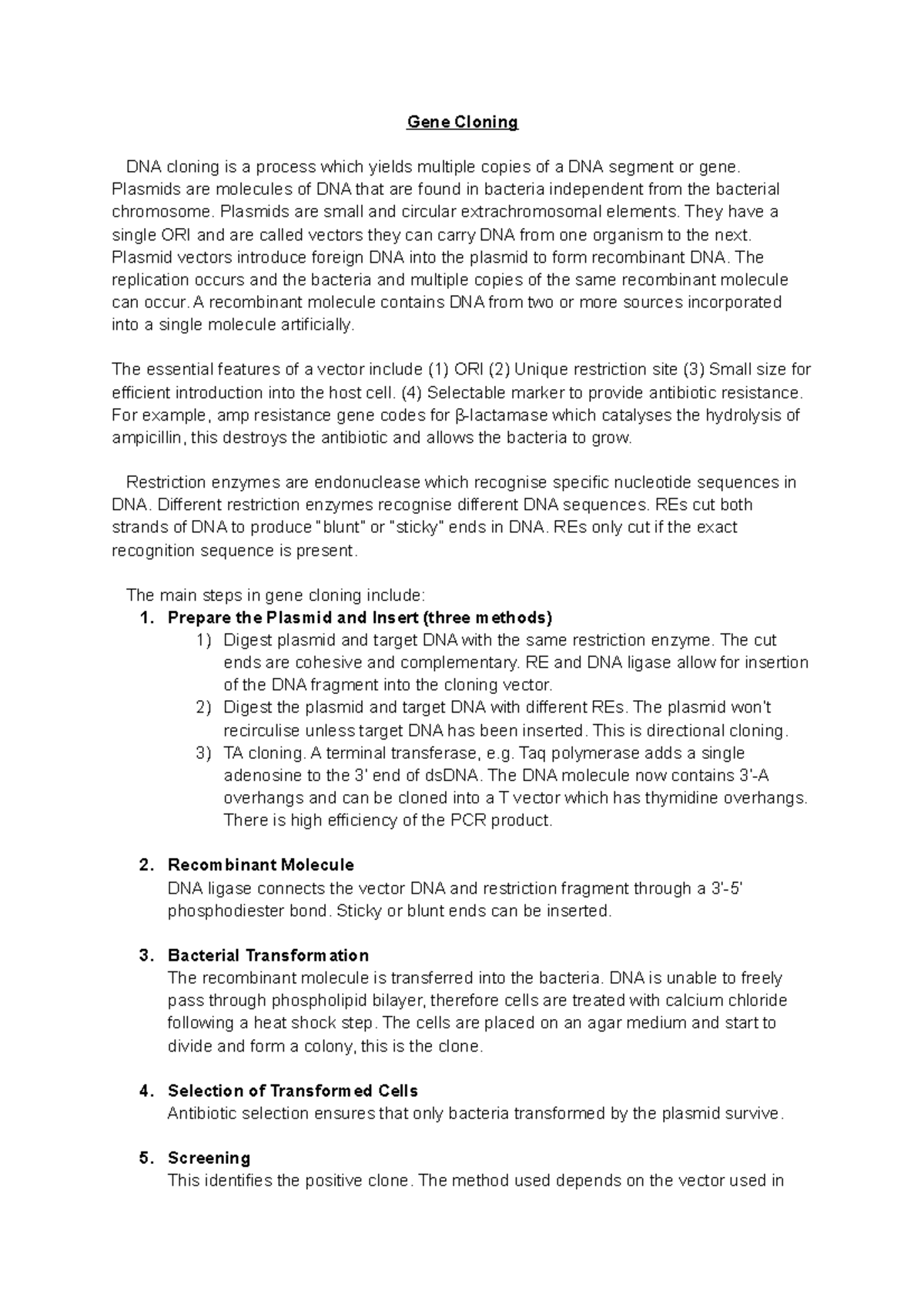 Gene Cloning

DNA cloning is a process which yields multiple copies of a DNA segment or gene. Plasmids are molecules of DNA that are found in bacteria independent from the bacterial chromosome. Plasmids are small and circular extrachromosomal elements. They have a single ORI and are called vectors they can carry DNA from one organism to the next. Plasmid vectors introduce foreign DNA into the plasmid to form recombinant DNA. The replication occurs and the bacteria and multiple copies of the same recombinant molecule can occur. A recombinant molecule contains DNA from two or more sources incorporated into a single molecule artificially.

The essential features of a vector include (1) ORI (2) Unique restriction site (3) Small size for efficient introduction into the host cell. (4) Selectable marker to provide antibiotic resistance. For example, amp resistance gene codes for β-lactamase which catalyses the hydrolysis of ampicillin, this destroys the antibiotic and allows the bacteria to grow.

Restriction enzymes are endonuclease which recognise specific nucleotide sequences in DNA. Different restriction enzymes recognise different DNA sequences. REs cut both strands of DNA to produce "blunt" or "sticky" ends in DNA. REs only cut if the exact recognition sequence is present.

The main steps in gene cloning include:
1. Prepare the Plasmid and Insert (three methods)
1) Digest plasmid and target DNA with the same restriction enzyme. The cut ends are cohesive and complementary. RE and DNA ligase allow for insertion of the DNA fragment into the cloning vector.
2) Digest the plasmid and target DNA with different REs. The plasmid won't recirculise unless target DNA has been inserted. This is directional cloning.
3) TA cloning. A terminal transferase, e.g. Taq polymerase adds a single adenosine to the 3' end of dsDNA. The DNA molecule now contains 3'-A overhangs and can be cloned into a T vector which has thymidine overhangs. There is high efficiency of the PCR product.

2. Recombinant Molecule
DNA ligase connects the vector DNA and restriction fragment through a 3'-5' phosphodiester bond. Sticky or blunt ends can be inserted.

3. Bacterial Transformation
The recombinant molecule is transferred into the bacteria. DNA is unable to freely pass through phospholipid bilayer, therefore cells are treated with calcium chloride following a heat shock step. The cells are placed on an agar medium and start to divide and form a colony, this is the clone.

4. Selection of Transformed Cells
Antibiotic selection ensures that only bacteria transformed by the plasmid survive.

5. Screening
This identifies the positive clone. The method used depends on the vector used in